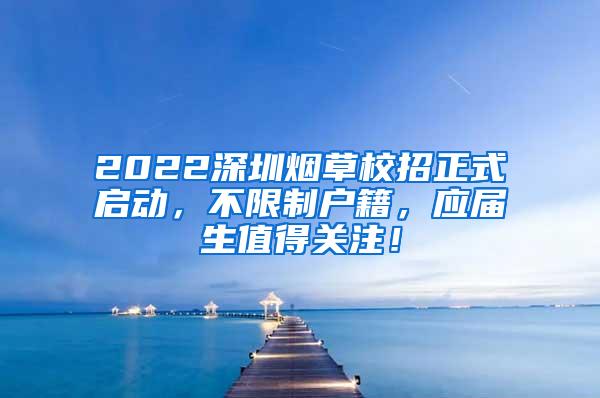 2022深圳烟草校招正式启动，不限制户籍，应届生值得关注！